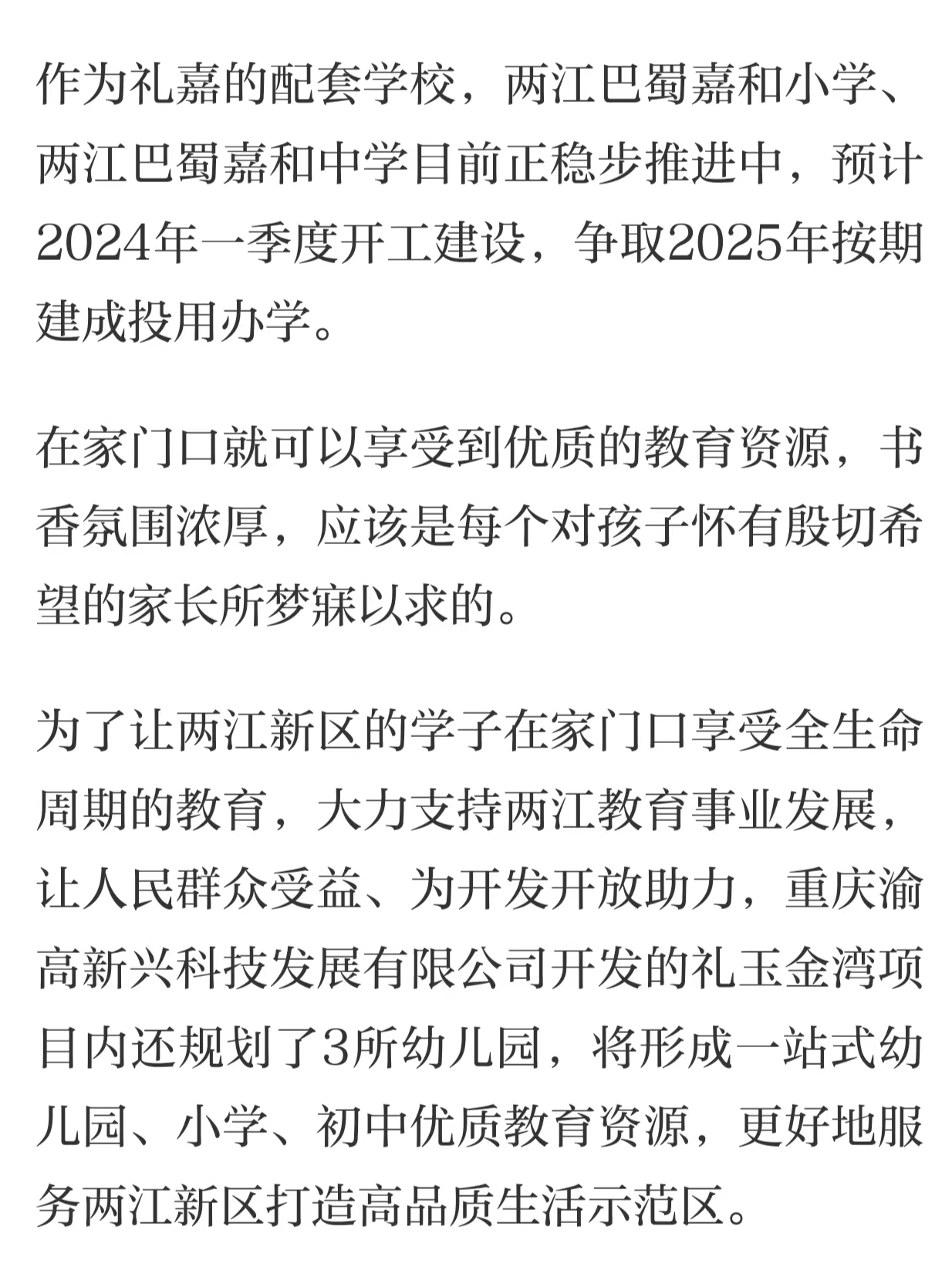 作为礼嘉的配套学校，两江巴蜀嘉和小学、两江巴蜀嘉和中学目前正稳步推进中，预计2024年一季度开工建设，争取2025年按期建成投用办学。

在家门口就可以享受到优质的教育资源，书香氛围浓厚，应该是每个对孩子怀有殷切希望的家长所梦寐以求的。

为了让两江新区的学子在家门口享受全生命周期的教育，大力支持两江教育事业发展，让人民群众受益、为开发开放助力，重庆渝高新兴科技发展有限公司开发的礼玉金湾项目内还规划了3所幼儿园，将形成一站式幼儿园、小学、初中优质教育资源，更好地服务两江新区打造高品质生活示范区。